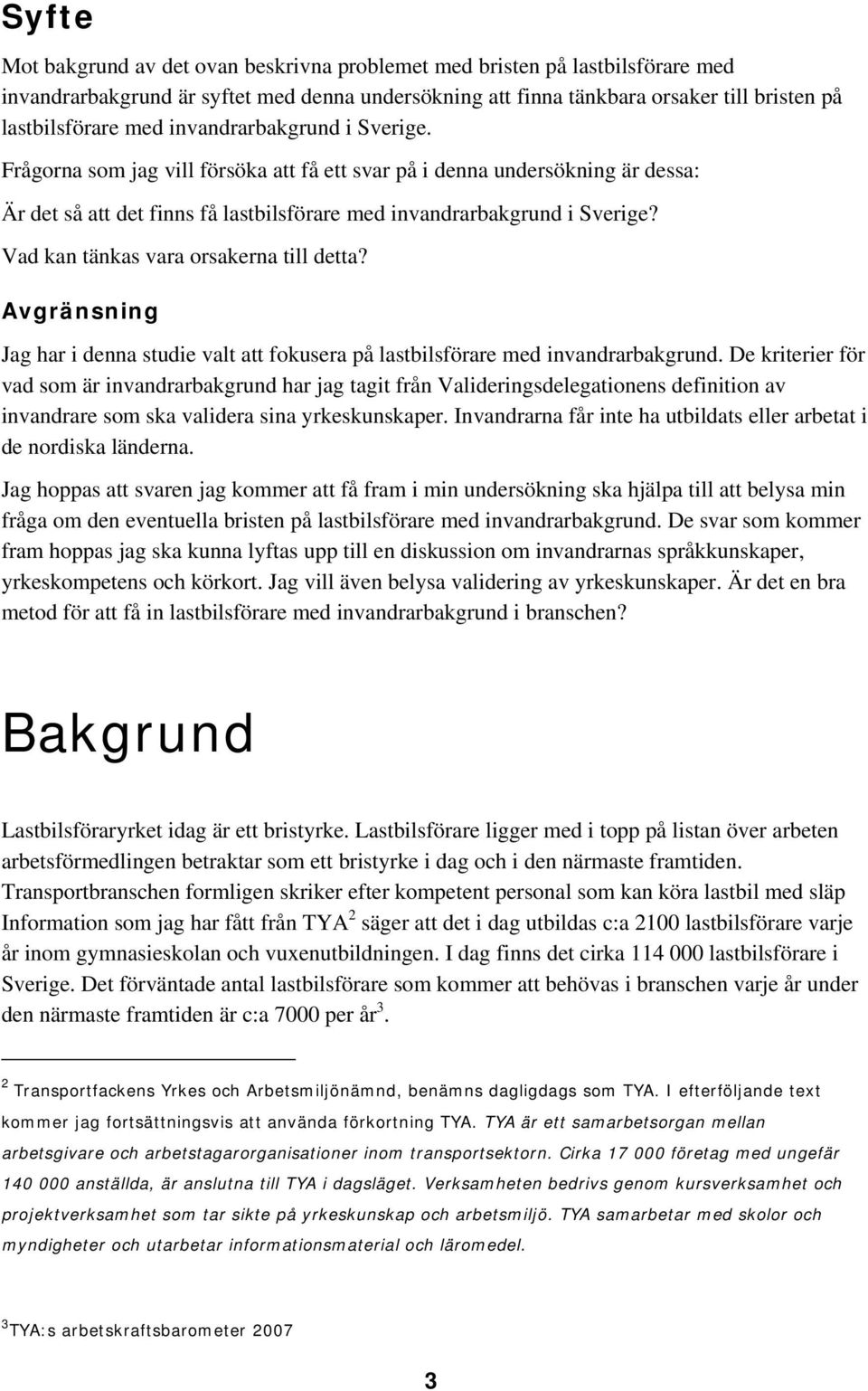 Syfte

Mot bakgrund av det ovan beskrivna problemet med bristen på lastbilsförare med invandrarbakgrund är syftet med denna undersökning att finna tänkbara orsaker till bristen på lastbilsförare med invandrarbakgrund i Sverige.

Frågorna som jag vill försöka att få ett svar på i denna undersökning är dessa:

Är det så att det finns få lastbilsförare med invandrarbakgrund i Sverige?

Vad kan tänkas vara orsakerna till detta?

Avgränsning

Jag har i denna studie valt att fokusera på lastbilsförare med invandrarbakgrund. De kriterier för vad som är invandrarbakgrund har jag tagit från Valideringsdelegationens definition av invandrare som ska validera sina yrkeskunskaper. Invandrarna får inte ha utbildats eller arbetat i de nordiska länderna.

Jag hoppas att svaren jag kommer att få fram i min undersökning ska hjälpa till att belysa min fråga om den eventuella bristen på lastbilsförare med invandrarbakgrund. De svar som kommer fram hoppas jag ska kunna lyftas upp till en diskussion om invandrarnas språkkunskaper, yrkeskompetens och körkort. Jag vill även belysa validering av yrkeskunskaper. Är det en bra metod för att få in lastbilsförare med invandrarbakgrund i branschen?

Bakgrund

Lastbilsföraryrket idag är ett bristyrke. Lastbilsförare ligger med i topp på listan över arbeten arbetsförmedlingen betraktar som ett bristyrke i dag och i den närmaste framtiden. Transportbranschen formligen skriker efter kompetent personal som kan köra lastbil med släp Information som jag har fått från TYA$^2$ säger att det i dag utbildas c:a 2100 lastbilsförare varje år inom gymnasieskolan och vuxenutbildningen. I dag finns det cirka 114 000 lastbilsförare i Sverige. Det förväntade antal lastbilsförare som kommer att behövas i branschen varje år under den närmaste framtiden är c:a 7000 per år$^3$.

$^2$ Transportfackens Yrkes och Arbetsmiljönämnd, benämns dagligdags som TYA. I efterföljande text kommer jag fortsättningsvis att använda förkortning TYA. TYA är ett samarbetsorgan mellan arbetsgivare och arbetstagarorganisationer inom transportsektorn. Cirka 17 000 företag med ungefär 140 000 anställda, är anslutna till TYA i dagsläget. Verksamheten bedrivs genom kursverksamhet och projektverksamhet som tar sikte på yrkeskunskap och arbetsmiljö. TYA samarbetar med skolor och myndigheter och utarbetar informationsmaterial och läromedel.

$^3$TYA:s arbetskraftsbarometer 2007

3